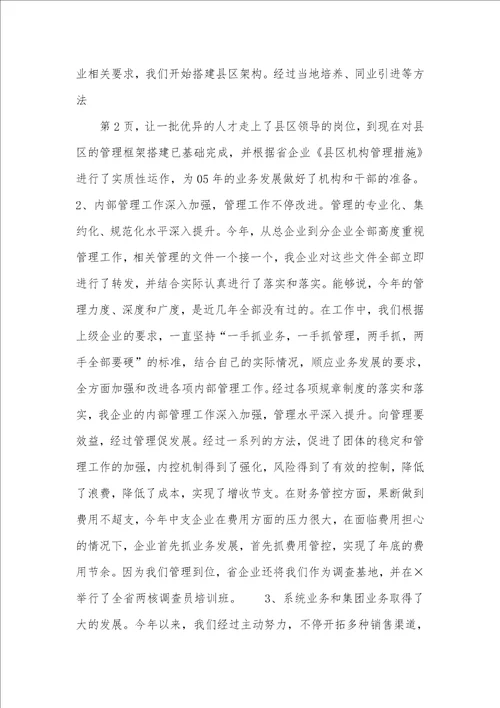 业相关要求，我们开始搭建县区架构。经过当地培养、同业引进等方法

第2页，让一批优异的人才走上了县区领导的岗位，到现在对县区的管理框架搭建已基础完成，并根据省企业《县区机构管理措施》进行了实质性运作，为05年的业务发展做好了机构和干部的准备。2、内部管理工作深入加强，管理工作不停改进。管理的专业化、集约化、规范化水平深入提升。今年，从总企业到分企业全部高度重视管理工作，相关管理的文件一个接一个，我企业对这些文件全部立即进行了转发，并结合实际认真进行了落实和落实。能够说，今年的管理力度、深度和广度，是近几年全部没有过的。在工作中，我们根据上级企业的要求，一直坚持“一手抓业务，一手抓管理，两手抓，两手全部要硬”的标准，结合自己的实际情况，顺应业务发展的要求，全方面加强和改进各项内部管理工作。经过各项规章制度的落实和落实，我企业的内部管理工作深入加强，管理水平深入提升。向管理要效益，经过管理促发展。经过一系列的方法，促进了团体的稳定和管理工作的加强，内控机制得到了强化，风险得到了有效的控制，降低了浪费，降低了成本，实现了增收节支。在财务管控方面，果断做到费用不超支，今年中支企业在费用方面的压力很大，在面临费用担心的情况下，企业首先抓业务发展，首先抓费用管控，实现了年底的费用节余。因为我们管理到位，省企业还将我们作为调查基地，并在×举行了全省两核调查员培训班。 3、系统业务和集团业务取得了大的发展。今年以来，我们经过主动努力，不停开拓多种销售渠道，